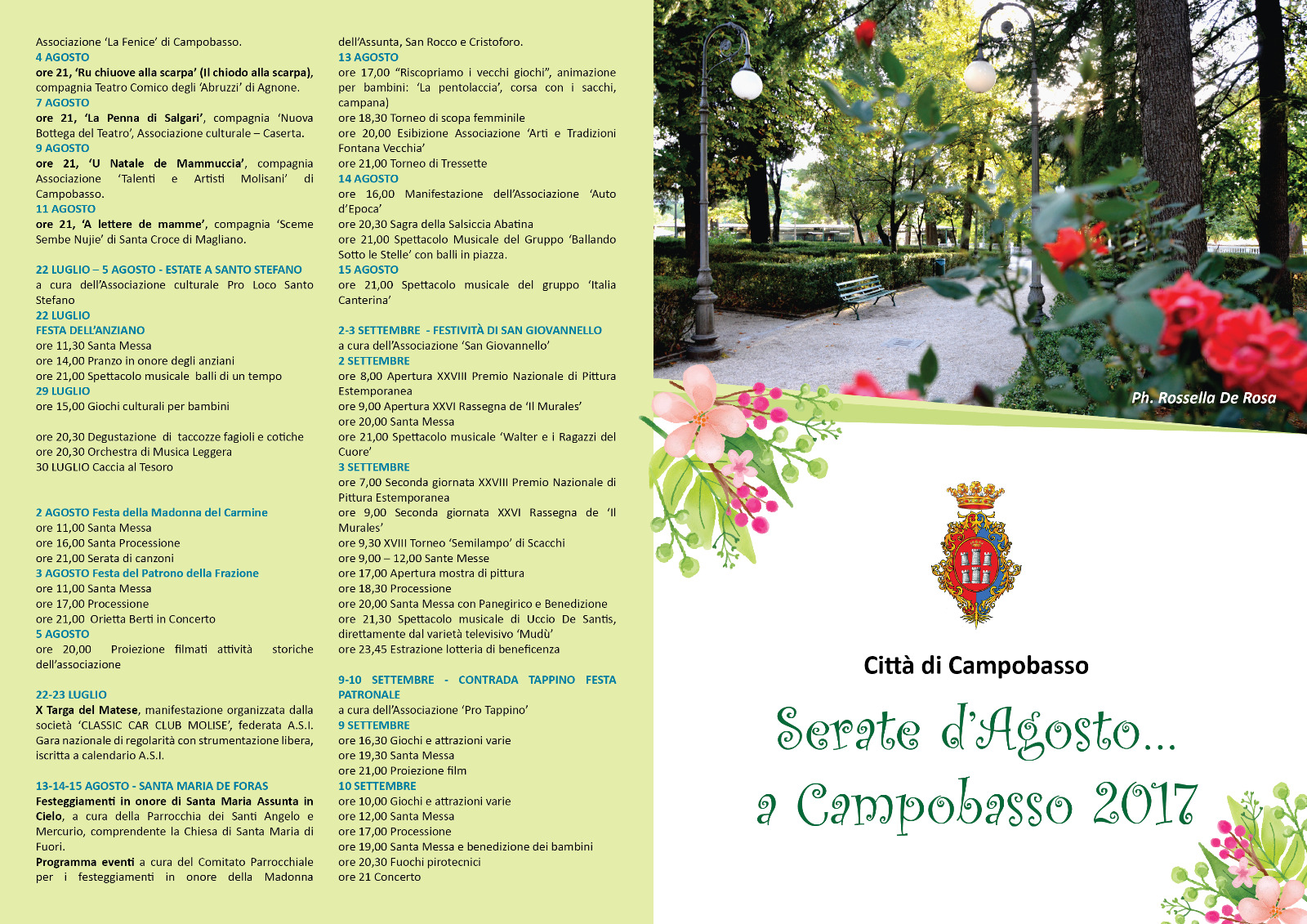 Associazione 'La Fenice' di Campobasso.
4 AGOSTO
ore 21, 'Ru chiuove alla scarpa' (Il chiodo alla scarpa), compagnia Teatro Comico degli 'Abruzzi' di Agnone.
7 AGOSTO
ore 21, 'La Penna di Salgari', compagnia 'Nuova Bottega del Teatro', Associazione culturale – Caserta.
9 AGOSTO
ore 21, 'U Natale de Mammuccia', compagnia Associazione 'Talenti e Artisti Molisani' di Campobasso.
11 AGOSTO
ore 21, 'A lettere de mamme', compagnia 'Sceme Sembe Nujie' di Santa Croce di Magliano.

22 LUGLIO – 5 AGOSTO - ESTATE A SANTO STEFANO
a cura dell'Associazione culturale Pro Loco Santo Stefano
22 LUGLIO
FESTA DELL'ANZIANO
ore 11,30 Santa Messa
ore 14,00 Pranzo in onore degli anziani
ore 21,00 Spettacolo musicale balli di un tempo
29 LUGLIO
ore 15,00 Giochi culturali per bambini

ore 20,30 Degustazione di taccozze fagioli e cotiche
ore 20,30 Orchestra di Musica Leggera
30 LUGLIO Caccia al Tesoro

2 AGOSTO Festa della Madonna del Carmine
ore 11,00 Santa Messa
ore 16,00 Santa Processione
ore 21,00 Serata di canzoni
3 AGOSTO Festa del Patrono della Frazione
ore 11,00 Santa Messa
ore 17,00 Processione
ore 21,00 Orietta Berti in Concerto
5 AGOSTO
ore 20,00 Proiezione filmati attività storiche dell'associazione

22-23 LUGLIO
X Targa del Matese, manifestazione organizzata dalla società 'CLASSIC CAR CLUB MOLISE', federata A.S.I. Gara nazionale di regolarità con strumentazione libera, iscritta a calendario A.S.I.

13-14-15 AGOSTO - SANTA MARIA DE FORAS
Festeggiamenti in onore di Santa Maria Assunta in Cielo, a cura della Parrocchia dei Santi Angelo e Mercurio, comprendente la Chiesa di Santa Maria di Fuori.
Programma eventi a cura del Comitato Parrocchiale per i festeggiamenti in onore della Madonna dell'Assunta, San Rocco e Cristoforo.
13 AGOSTO
ore 17,00 "Riscopriamo i vecchi giochi", animazione per bambini: 'La pentolaccia', corsa con i sacchi, campana)
ore 18,30 Torneo di scopa femminile
ore 20,00 Esibizione Associazione 'Arti e Tradizioni Fontana Vecchia'
ore 21,00 Torneo di Tressette
14 AGOSTO
ore 16,00 Manifestazione dell'Associazione 'Auto d'Epoca'
ore 20,30 Sagra della Salsiccia Abatina
ore 21,00 Spettacolo Musicale del Gruppo 'Ballando Sotto le Stelle' con balli in piazza.
15 AGOSTO
ore 21,00 Spettacolo musicale del gruppo 'Italia Canterina'

2-3 SETTEMBRE - FESTIVITÀ DI SAN GIOVANNELLO
a cura dell'Associazione 'San Giovannello'
2 SETTEMBRE
ore 8,00 Apertura XXVIII Premio Nazionale di Pittura Estemporanea
ore 9,00 Apertura XXVI Rassegna de 'Il Murales'
ore 20,00 Santa Messa
ore 21,00 Spettacolo musicale 'Walter e i Ragazzi del Cuore'
3 SETTEMBRE
ore 7,00 Seconda giornata XXVIII Premio Nazionale di Pittura Estemporanea
ore 9,00 Seconda giornata XXVI Rassegna de 'Il Murales'
ore 9,30 XVIII Torneo 'Semilampo' di Scacchi
ore 9,00 – 12,00 Sante Messe
ore 17,00 Apertura mostra di pittura
ore 18,30 Processione
ore 20,00 Santa Messa con Panegirico e Benedizione
ore 21,30 Spettacolo musicale di Uccio De Santis, direttamente dal varietà televisivo 'Mudù'
ore 23,45 Estrazione lotteria di beneficenza

9-10 SETTEMBRE - CONTRADA TAPPINO FESTA PATRONALE
a cura dell'Associazione 'Pro Tappino'
9 SETTEMBRE
ore 16,30 Giochi e attrazioni varie
ore 19,30 Santa Messa
ore 21,00 Proiezione film
10 SETTEMBRE
ore 10,00 Giochi e attrazioni varie
ore 12,00 Santa Messa
ore 17,00 Processione
ore 19,00 Santa Messa e benedizione dei bambini
ore 20,30 Fuochi pirotecnici
ore 21 Concerto

Ph. Rossella De Rosa

Città di Campobasso

Serate d'Agosto...
a Campobasso 2017